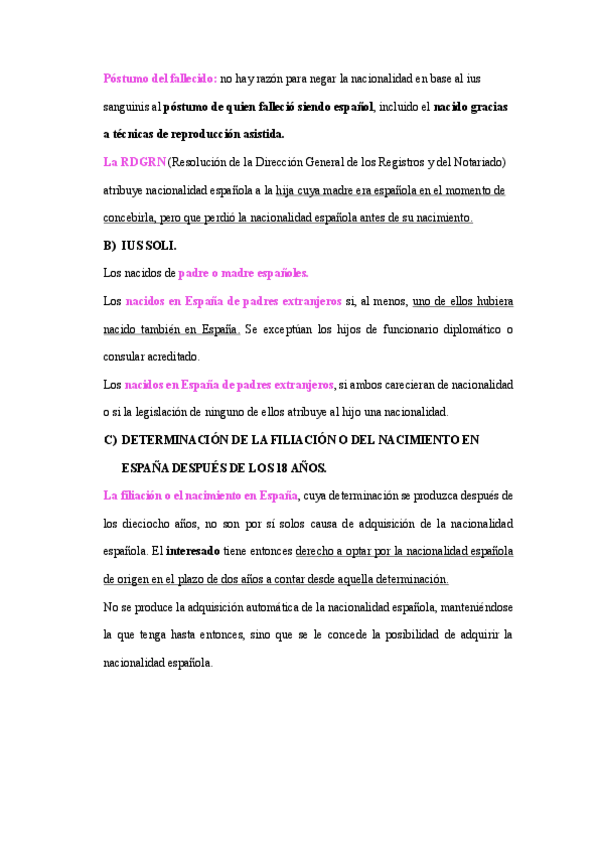 Póstumo del fallecido: no hay razón para negar la nacionalidad en base al ius sanguinis al póstumo de quien falleció siendo español, incluido el nacido gracias a técnicas de reproducción asistida.

La RDGRN (Resolución de la Dirección General de los Registros y del Notariado) atribuye nacionalidad española a la hija cuya madre era española en el momento de concebirla, pero que perdió la nacionalidad española antes de su nacimiento.

B) IUS SOLI.

Los nacidos de padre o madre españoles.

Los nacidos en España de padres extranjeros si, al menos, uno de ellos hubiera nacido también en España. Se exceptúan los hijos de funcionario diplomático o consular acreditado.

Los nacidos en España de padres extranjeros, si ambos carecieran de nacionalidad o si la legislación de ninguno de ellos atribuye al hijo una nacionalidad.

C) DETERMINACIÓN DE LA FILIACIÓN O DEL NACIMIENTO EN ESPAÑA DESPUÉS DE LOS 18 AÑOS.

La filiación o el nacimiento en España, cuya determinación se produzca después de los dieciocho años, no son por sí solos causa de adquisición de la nacionalidad española. El interesado tiene entonces derecho a optar por la nacionalidad española de origen en el plazo de dos años a contar desde aquella determinación.

No se produce la adquisición automática de la nacionalidad española, manteniéndose la que tenga hasta entonces, sino que se le concede la posibilidad de adquirir la nacionalidad española.